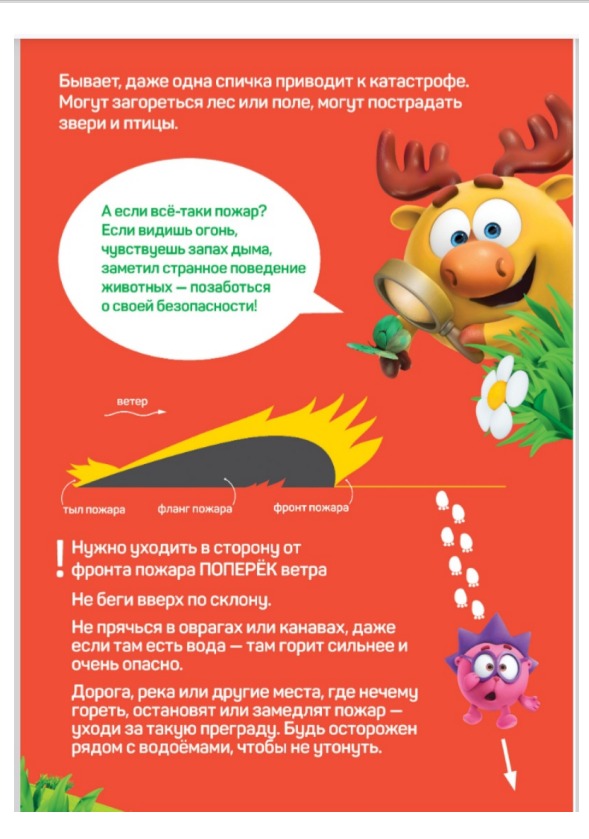 Бывает, даже одна спичка приводит к катастрофе. Могут загореться лес или поле, могут пострадать звери и птицы.

А если всё-таки пожар? Если видишь огонь, чувствуешь запах дыма, заметил странное поведение животных — позаботься о своей безопасности!

ветер

тыл пожара

фланг пожара

фронт пожара

! Нужно уходить в сторону от фронта пожара ПОПЕРЁК ветра

Не беги вверх по склону.

Не прячься в оврагах или канавах, даже если там есть вода — там горит сильнее и очень опасно.

Дорога, река или другие места, где нечему гореть, остановят или замедлят пожар — уходи за такую преграду. Будь осторожен рядом с водоёмами, чтобы не утонуть.